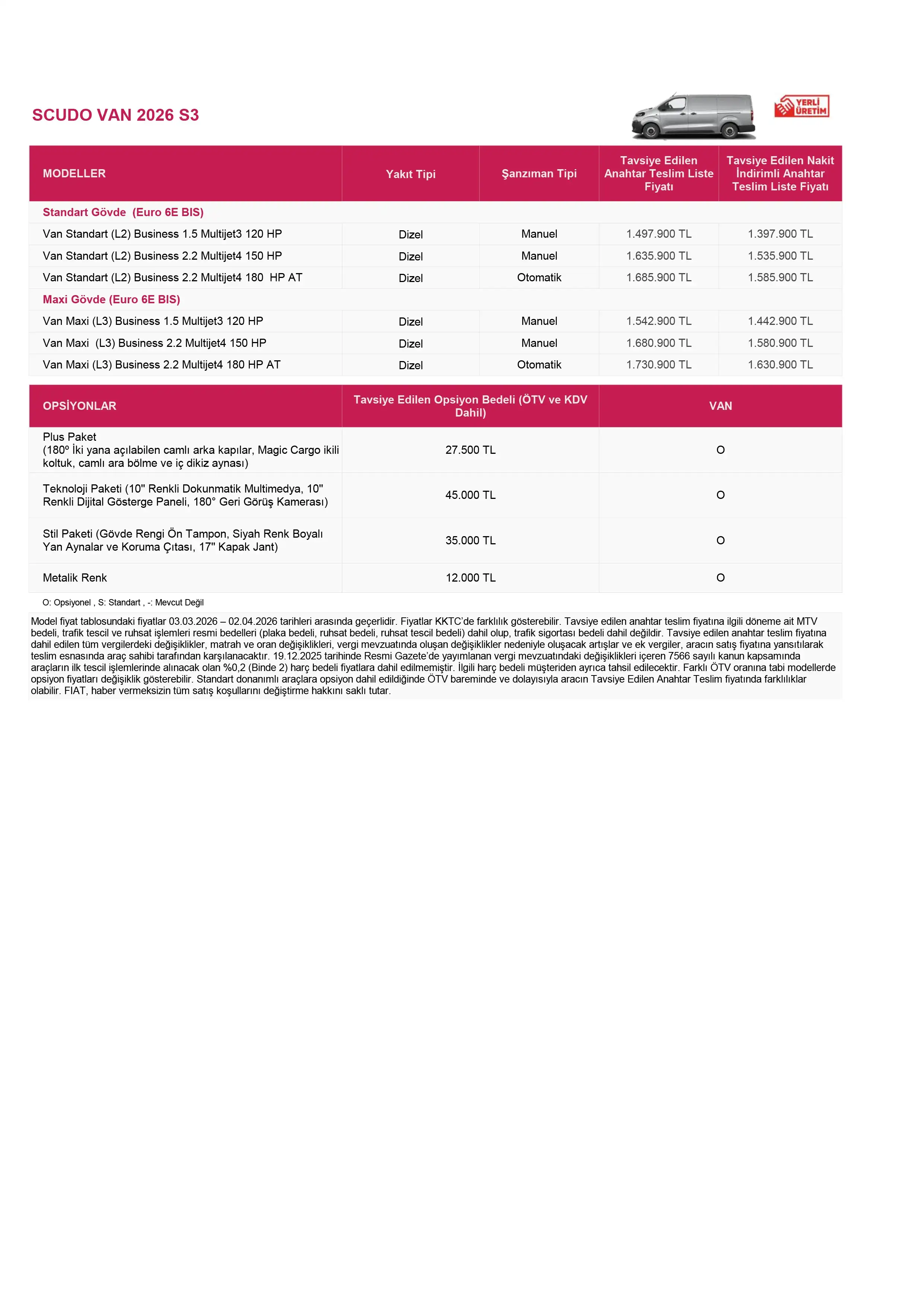 SCUDO VAN 2026 S3

YERLİ ÜRETİM

| MODELLER | Yakıt Tipi | Şanzıman Tipi | Tavsiye Edilen Anahtar Teslim Liste Fiyatı | Tavsiye Edilen Nakit İndirimli Anahtar Teslim Liste Fiyatı |
|---|---|---|---|---|
| Standart Gövde (Euro 6E BIS) | | | | |
| Van Standart (L2) Business 1.5 Multijet3 120 HP | Dizel | Manuel | 1.497.900 TL | 1.397.900 TL |
| Van Standart (L2) Business 2.2 Multijet4 150 HP | Dizel | Manuel | 1.635.900 TL | 1.535.900 TL |
| Van Standart (L2) Business 2.2 Multijet4 180 HP AT | Dizel | Otomatik | 1.685.900 TL | 1.585.900 TL |
| Maxi Gövde (Euro 6E BIS) | | | | |
| Van Maxi (L3) Business 1.5 Multijet3 120 HP | Dizel | Manuel | 1.542.900 TL | 1.442.900 TL |
| Van Maxi (L3) Business 2.2 Multijet4 150 HP | Dizel | Manuel | 1.680.900 TL | 1.580.900 TL |
| Van Maxi (L3) Business 2.2 Multijet4 180 HP AT | Dizel | Otomatik | 1.730.900 TL | 1.630.900 TL |

| OPSİYONLAR | Tavsiye Edilen Opsiyon Bedeli (ÖTV ve KDV Dahil) | VAN |
|---|---|---|
| Plus Paket (180º İki yana açılabilen camlı arka kapılar, Magic Cargo ikili koltuk, camlı ara bölme ve iç dikiz aynası) | 27.500 TL | O |
| Teknoloji Paketi (10" Renkli Dokunmatik Multimedya, 10" Renkli Dijital Gösterge Paneli, 180° Geri Görüş Kamerası) | 45.000 TL | O |
| Stil Paketi (Gövde Rengi Ön Tampon, Siyah Renk Boyalı Yan Aynalar ve Koruma Çıtası, 17" Kapak Jant) | 35.000 TL | O |
| Metalik Renk | 12.000 TL | O |

O: Opsiyonel , S: Standart , -: Mevcut Değil

Model fiyat tablosundaki fiyatlar 03.03.2026 – 02.04.2026 tarihleri arasında geçerlidir. Fiyatlar KKTC'de farklılık gösterebilir. Tavsiye edilen anahtar teslim fiyatına ilgili döneme ait MTV bedeli, trafik tescil ve ruhsat işlemleri resmi bedelleri (plaka bedeli, ruhsat bedeli, ruhsat tescil bedeli) dahil olup, trafik sigortası bedeli dahil değildir. Tavsiye edilen anahtar teslim fiyatına dahil edilen tüm vergilerdeki değişiklikler, matrah ve oran değişiklikleri, vergi mevzuatında oluşan değişiklikler nedeniyle oluşacak artışlar ve ek vergiler, aracın satış fiyatına yansıtılarak teslim esnasında araç sahibi tarafından karşılanacaktır. 19.12.2025 tarihinde Resmi Gazete'de yayımlanan vergi mevzuatındaki değişiklikleri içeren 7566 sayılı kanun kapsamında araçların ilk tescil işlemlerinde alınacak olan %0,2 (Binde 2) harç bedeli fiyatlara dahil edilmemiştir. İlgili harç bedeli müşteriden ayrıca tahsil edilecektir. Farklı ÖTV oranına tabi modellerde opsiyon fiyatları değişiklik gösterebilir. Standart donanımlı araçlara opsiyon dahil edildiğinde ÖTV bareminde ve dolayısıyla aracın Tavsiye Edilen Anahtar Teslim fiyatında farklılıklar olabilir. FIAT, haber vermeksizin tüm satış koşullarını değiştirme hakkını saklı tutar.